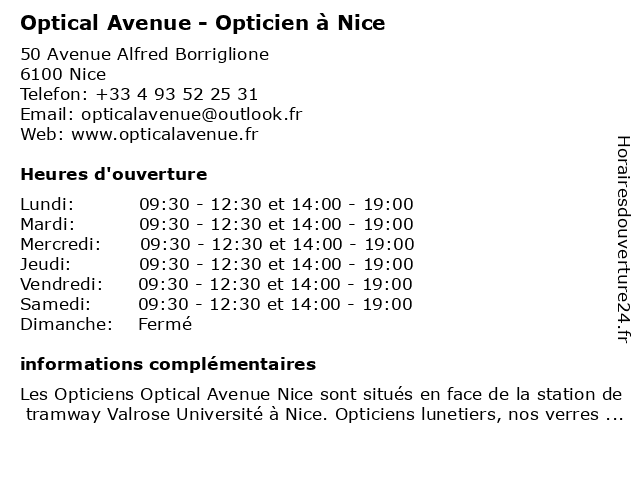 Optical Avenue - Opticien à Nice

50 Avenue Alfred Borriglione
6100 Nice
Telefon: +33 4 93 52 25 31
Email: opticalavenue@outlook.fr
Web: www.opticalavenue.fr

Heures d'ouverture

| | |
|---|---|
| Lundi: | 09:30 - 12:30 et 14:00 - 19:00 |
| Mardi: | 09:30 - 12:30 et 14:00 - 19:00 |
| Mercredi: | 09:30 - 12:30 et 14:00 - 19:00 |
| Jeudi: | 09:30 - 12:30 et 14:00 - 19:00 |
| Vendredi: | 09:30 - 12:30 et 14:00 - 19:00 |
| Samedi: | 09:30 - 12:30 et 14:00 - 19:00 |
| Dimanche: | Fermé |

informations complémentaires

Les Opticiens Optical Avenue Nice sont situés en face de la station de tramway Valrose Université à Nice. Opticiens lunetiers, nos verres ...

Horairesdouverture24.fr